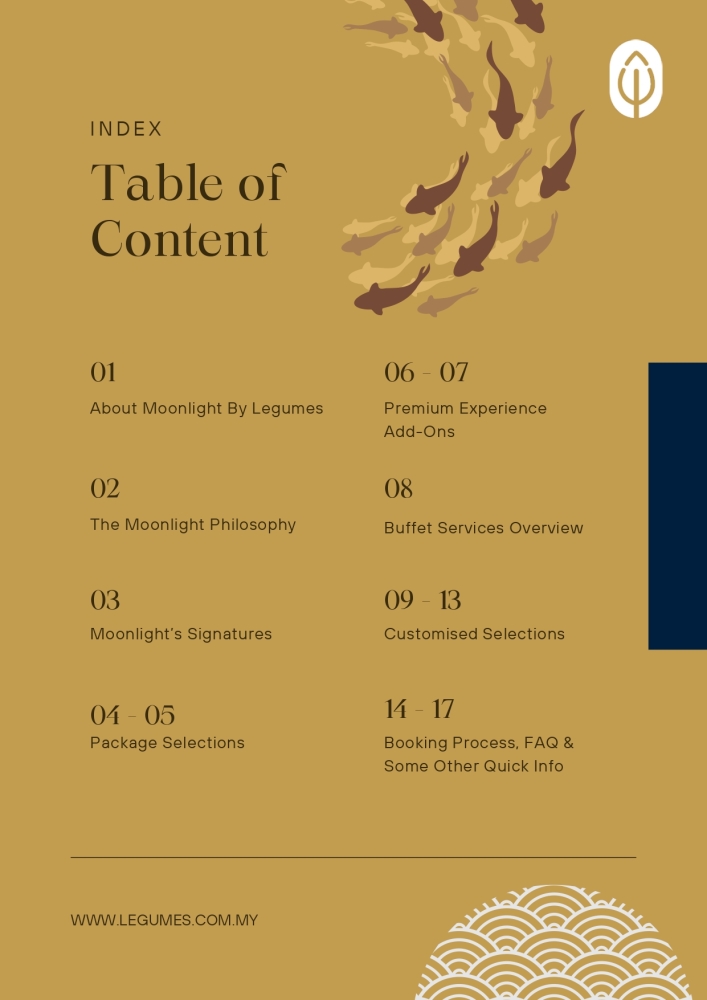 INDEX

Table of Content

01
About Moonlight By Legumes

02
The Moonlight Philosophy

03
Moonlight's Signatures

04 - 05
Package Selections

06 - 07
Premium Experience Add-Ons

08
Buffet Services Overview

09 - 13
Customised Selections

14 - 17
Booking Process, FAQ & Some Other Quick Info

WWW.LEGUMES.COM.MY